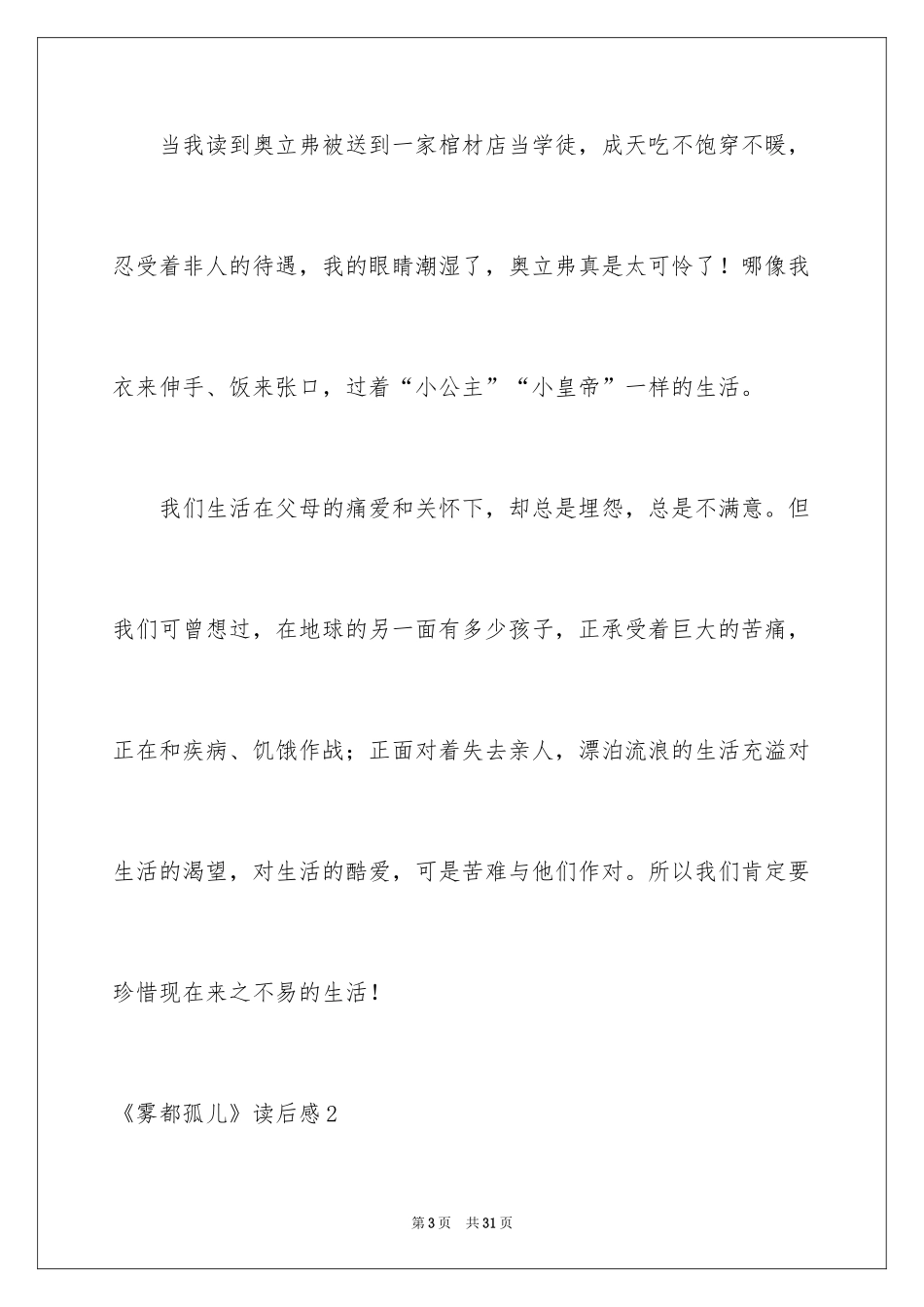 当我读到奥立弗被送到一家棺材店当学徒，成天吃不饱穿不暖，忍受着非人的待遇，我的眼睛潮湿了，奥立弗真是太可怜了！哪像我衣来伸手、饭来张口，过着“小公主”“小皇帝”一样的生活。

我们生活在父母的痛爱和关怀下，却总是埋怨，总是不满意。但我们可曾想过，在地球的另一面有多少孩子，正承受着巨大的苦痛，正在和疾病、饥饿作战；正面对着失去亲人，漂泊流浪的生活充溢对生活的渴望，对生活的酷爱，可是苦难与他们作对。所以我们肯定要珍惜现在来之不易的生活！

《雾都孤儿》读后感2

第3页　共31页